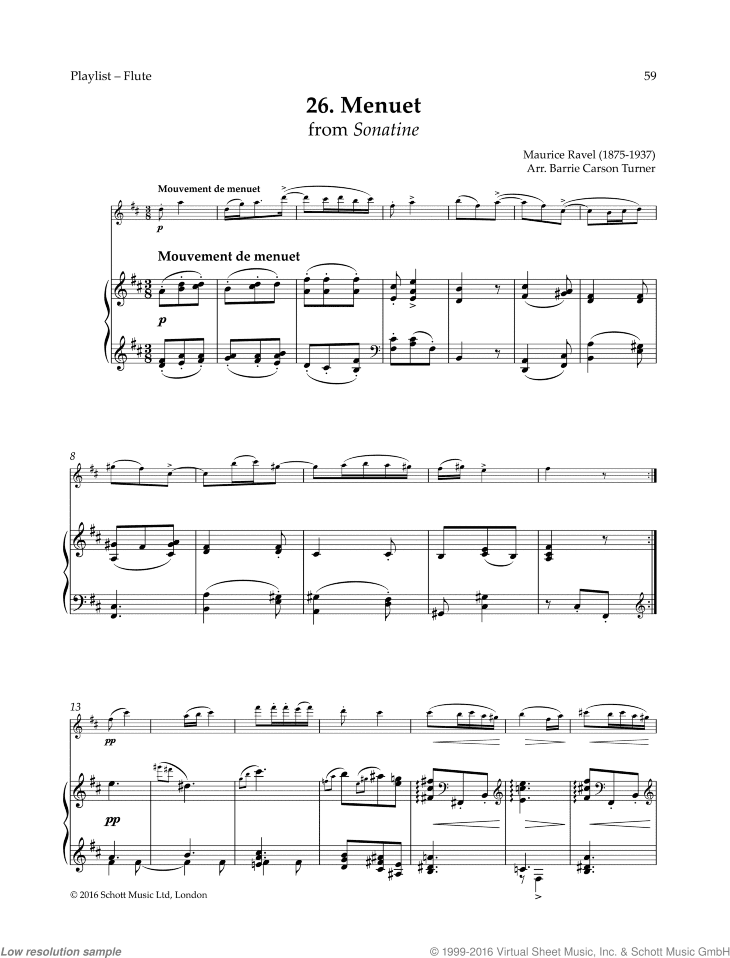 Playlist – Flute

59

26. Menuet
from Sonatine

Maurice Ravel (1875-1937)
Arr. Barrie Carson Turner

Mouvement de menuet

p

Mouvement de menuet

p

8

13

pp

pp

© 2016 Schott Music Ltd, London

Low resolution sample

© 1999-2016 Virtual Sheet Music, Inc. & Schott Music GmbH